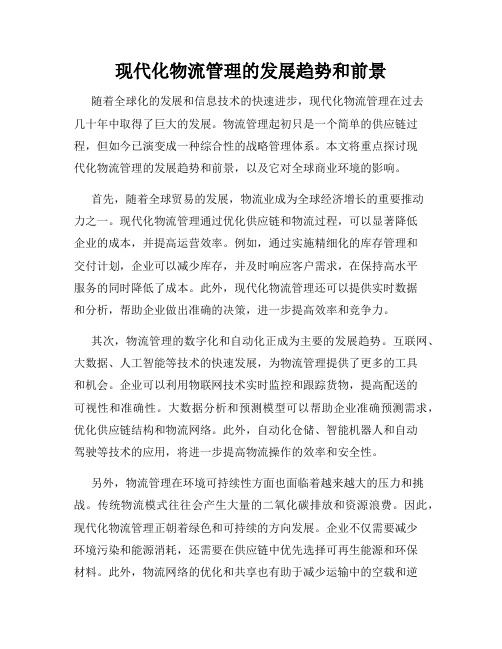 现代化物流管理的发展趋势和前景

随着全球化的发展和信息技术的快速进步，现代化物流管理在过去几十年中取得了巨大的发展。物流管理起初只是一个简单的供应链过程，但如今已演变成一种综合性的战略管理体系。本文将重点探讨现代化物流管理的发展趋势和前景，以及它对全球商业环境的影响。

首先，随着全球贸易的发展，物流业成为全球经济增长的重要推动力之一。现代化物流管理通过优化供应链和物流过程，可以显著降低企业的成本，并提高运营效率。例如，通过实施精细化的库存管理和交付计划，企业可以减少库存，并及时响应客户需求，在保持高水平服务的同时降低了成本。此外，现代化物流管理还可以提供实时数据和分析，帮助企业做出准确的决策，进一步提高效率和竞争力。

其次，物流管理的数字化和自动化正成为主要的发展趋势。互联网、大数据、人工智能等技术的快速发展，为物流管理提供了更多的工具和机会。企业可以利用物联网技术实时监控和跟踪货物，提高配送的可视性和准确性。大数据分析和预测模型可以帮助企业准确预测需求，优化供应链结构和物流网络。此外，自动化仓储、智能机器人和自动驾驶等技术的应用，将进一步提高物流操作的效率和安全性。

另外，物流管理在环境可持续性方面也面临着越来越大的压力和挑战。传统物流模式往往会产生大量的二氧化碳排放和资源浪费。因此，现代化物流管理正朝着绿色和可持续的方向发展。企业不仅需要减少环境污染和能源消耗，还需要在供应链中优先选择可再生能源和环保材料。此外，物流网络的优化和共享也有助于减少运输中的空载和逆